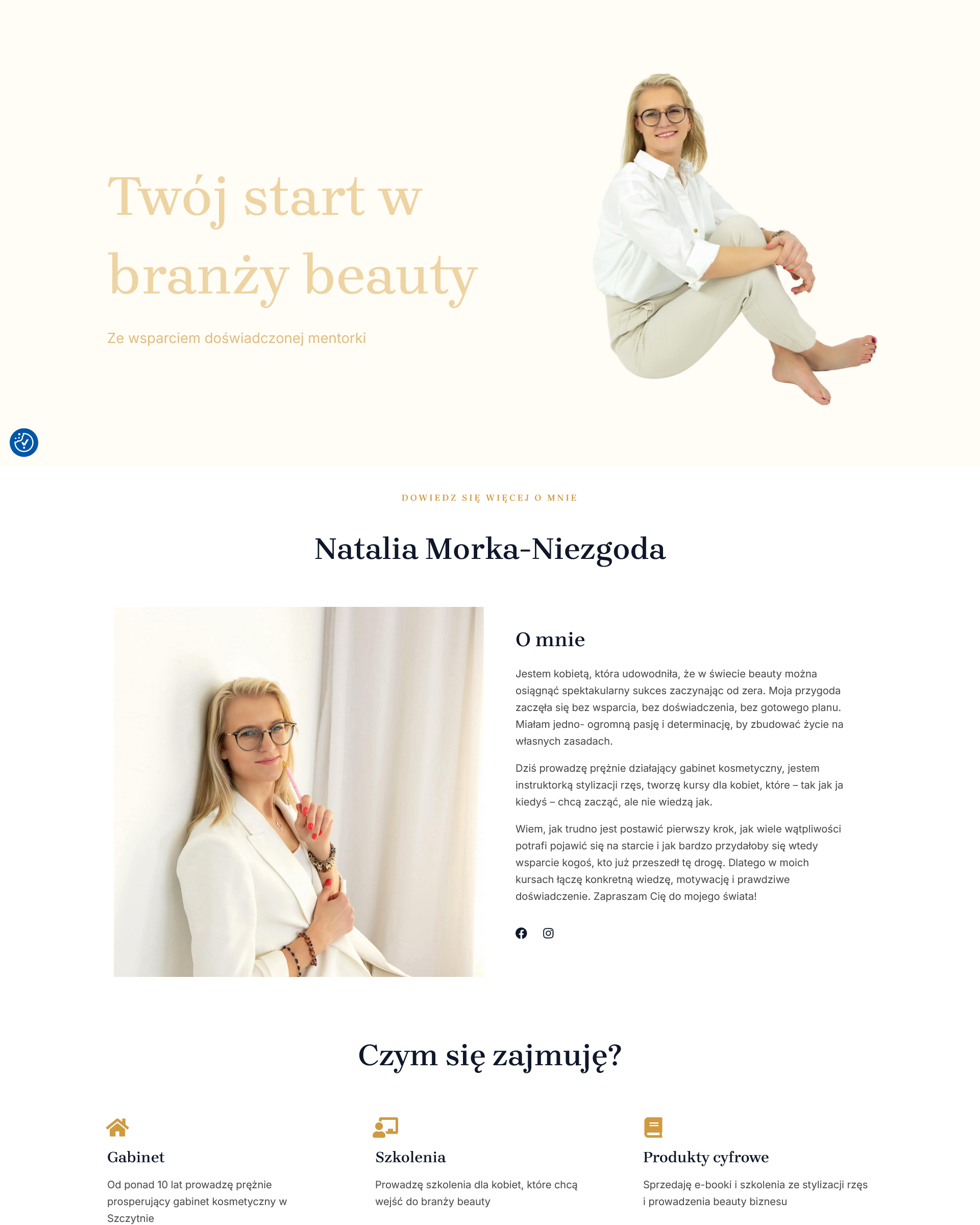 Twój start w branży beauty

Ze wsparciem doświadczonej mentorki

DOWIEDZ SIĘ WIĘCEJ O MNIE

Natalia Morka-Niezgoda

O mnie

Jestem kobietą, która udowodniła, że w świecie beauty można osiągnąć spektakularny sukces zaczynając od zera. Moja przygoda zaczęła się bez wsparcia, bez doświadczenia, bez gotowego planu. Miałam jedno- ogromną pasję i determinację, by zbudować życie na własnych zasadach.

Dziś prowadzę prężnie działający gabinet kosmetyczny, jestem instruktorką stylizacji rzęs, tworzę kursy dla kobiet, które – tak jak ja kiedyś – chcą zacząć, ale nie wiedzą jak.

Wiem, jak trudno jest postawić pierwszy krok, jak wiele wątpliwości potrafi pojawić się na starcie i jak bardzo przydałoby się wtedy wsparcie kogoś, kto już przeszedł tę drogę. Dlatego w moich kursach łączę konkretną wiedzę, motywację i prawdziwe doświadczenie. Zapraszam Cię do mojego świata!

Czym się zajmuję?

Gabinet

Od ponad 10 lat prowadzę prężnie prosperujący gabinet kosmetyczny w Szczytnie

Szkolenia

Prowadzę szkolenia dla kobiet, które chcą wejść do branży beauty

Produkty cyfrowe

Sprzedaję e-booki i szkolenia ze stylizacji rzęs i prowadzenia beauty biznesu